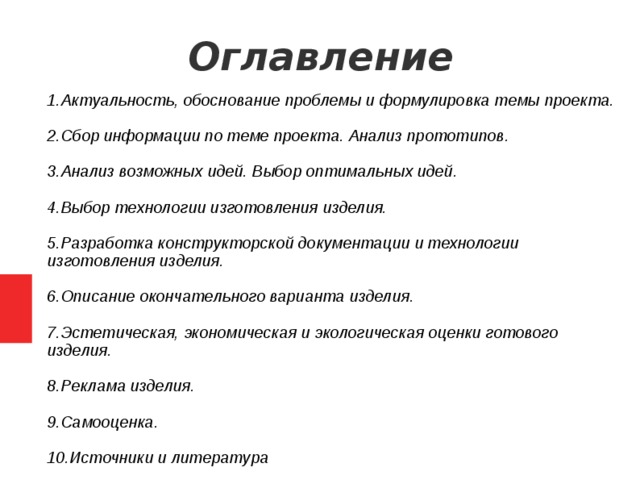 Оглавление

1.Актуальность, обоснование проблемы и формулировка темы проекта.

2.Сбор информации по теме проекта. Анализ прототипов.

3.Анализ возможных идей. Выбор оптимальных идей.

4.Выбор технологии изготовления изделия.

5.Разработка конструкторской документации и технологии изготовления изделия.

6.Описание окончательного варианта изделия.

7.Эстетическая, экономическая и экологическая оценки готового изделия.

8.Реклама изделия.

9.Самооценка.

10.Источники и литература